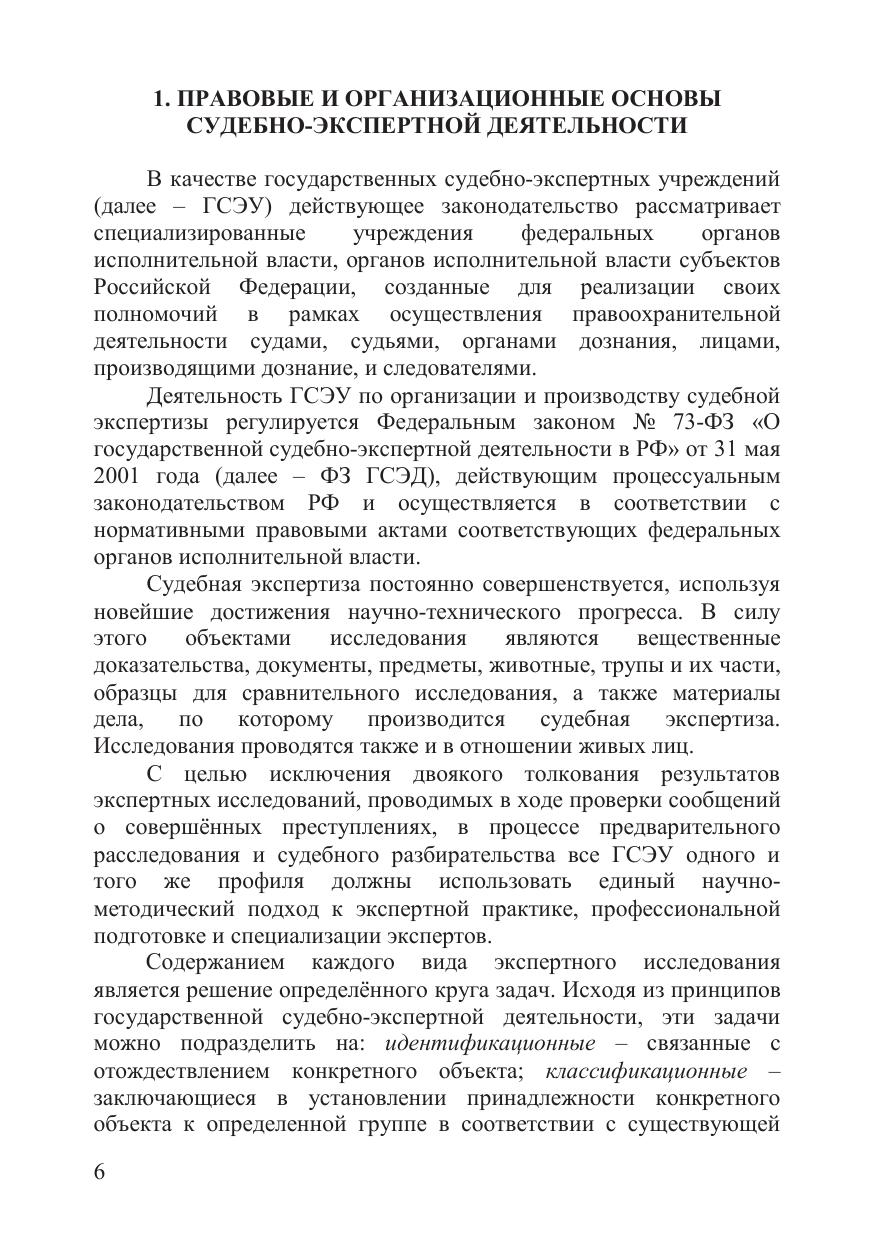 1. ПРАВОВЫЕ И ОРГАНИЗАЦИОННЫЕ ОСНОВЫ СУДЕБНО-ЭКСПЕРТНОЙ ДЕЯТЕЛЬНОСТИ

В качестве государственных судебно-экспертных учреждений (далее – ГСЭУ) действующее законодательство рассматривает специализированные учреждения федеральных органов исполнительной власти, органов исполнительной власти субъектов Российской Федерации, созданные для реализации своих полномочий в рамках осуществления правоохранительной деятельности судами, судьями, органами дознания, лицами, производящими дознание, и следователями.

Деятельность ГСЭУ по организации и производству судебной экспертизы регулируется Федеральным законом № 73-ФЗ «О государственной судебно-экспертной деятельности в РФ» от 31 мая 2001 года (далее – ФЗ ГСЭД), действующим процессуальным законодательством РФ и осуществляется в соответствии с нормативными правовыми актами соответствующих федеральных органов исполнительной власти.

Судебная экспертиза постоянно совершенствуется, используя новейшие достижения научно-технического прогресса. В силу этого объектами исследования являются вещественные доказательства, документы, предметы, животные, трупы и их части, образцы для сравнительного исследования, а также материалы дела, по которому производится судебная экспертиза. Исследования проводятся также и в отношении живых лиц.

С целью исключения двоякого толкования результатов экспертных исследований, проводимых в ходе проверки сообщений о совершённых преступлениях, в процессе предварительного расследования и судебного разбирательства все ГСЭУ одного и того же профиля должны использовать единый научно-методический подход к экспертной практике, профессиональной подготовке и специализации экспертов.

Содержанием каждого вида экспертного исследования является решение определённого круга задач. Исходя из принципов государственной судебно-экспертной деятельности, эти задачи можно подразделить на: идентификационные – связанные с отождествлением конкретного объекта; классификационные – заключающиеся в установлении принадлежности конкретного объекта к определенной группе в соответствии с существующей

6